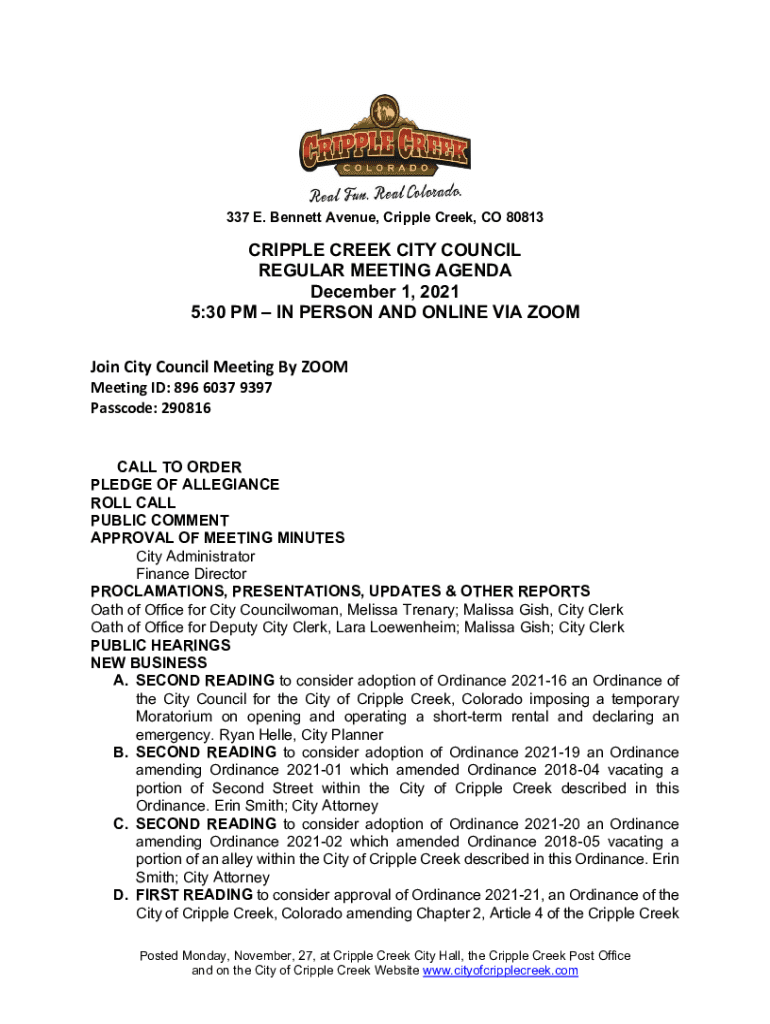 CRIPPLE CREEK
COLORADO
Real Fun. Real Colorado.
337 E. Bennett Avenue, Cripple Creek, CO 80813

CRIPPLE CREEK CITY COUNCIL
REGULAR MEETING AGENDA
December 1, 2021
5:30 PM – IN PERSON AND ONLINE VIA ZOOM

Join City Council Meeting By ZOOM
Meeting ID: 896 6037 9397
Passcode: 290816

CALL TO ORDER
PLEDGE OF ALLEGIANCE
ROLL CALL
PUBLIC COMMENT
APPROVAL OF MEETING MINUTES
City Administrator
Finance Director
PROCLAMATIONS, PRESENTATIONS, UPDATES & OTHER REPORTS
Oath of Office for City Councilwoman, Melissa Trenary; Malissa Gish, City Clerk
Oath of Office for Deputy City Clerk, Lara Loewenheim; Malissa Gish; City Clerk
PUBLIC HEARINGS
NEW BUSINESS
A. SECOND READING to consider adoption of Ordinance 2021-16 an Ordinance of the City Council for the City of Cripple Creek, Colorado imposing a temporary Moratorium on opening and operating a short-term rental and declaring an emergency. Ryan Helle, City Planner
B. SECOND READING to consider adoption of Ordinance 2021-19 an Ordinance amending Ordinance 2021-01 which amended Ordinance 2018-04 vacating a portion of Second Street within the City of Cripple Creek described in this Ordinance. Erin Smith; City Attorney
C. SECOND READING to consider adoption of Ordinance 2021-20 an Ordinance amending Ordinance 2021-02 which amended Ordinance 2018-05 vacating a portion of an alley within the City of Cripple Creek described in this Ordinance. Erin Smith; City Attorney
D. FIRST READING to consider approval of Ordinance 2021-21, an Ordinance of the City of Cripple Creek, Colorado amending Chapter 2, Article 4 of the Cripple Creek

Posted Monday, November, 27, at Cripple Creek City Hall, the Cripple Creek Post Office and on the City of Cripple Creek Website www.cityofcripplecreek.com